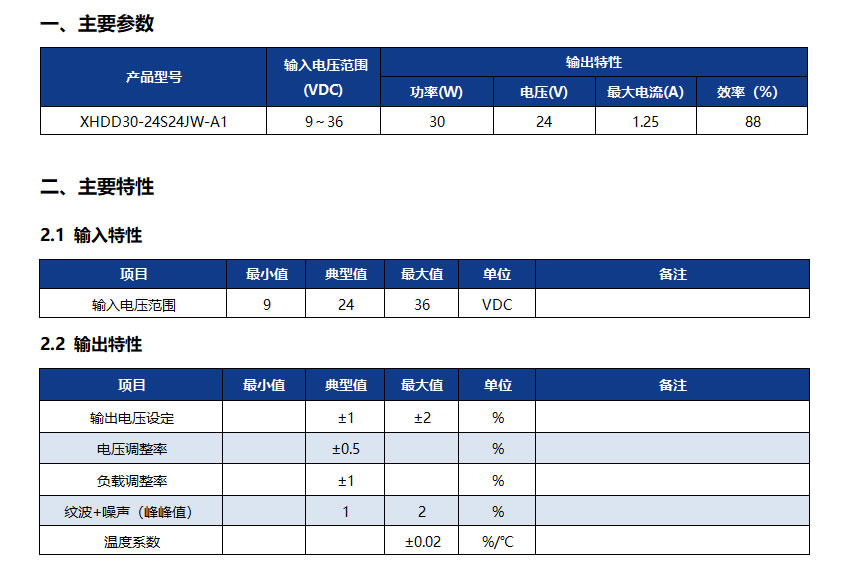 一、主要参数

| 产品型号 | 输入电压范围 (VDC) | 输出特性 | | | |
|---|---|---|---|---|---|
| | | 功率(W) | 电压(V) | 最大电流(A) | 效率（%） |
| XHDD30-24S24JW-A1 | 9～36 | 30 | 24 | 1.25 | 88 |

二、主要特性

2.1 输入特性

| 项目 | 最小值 | 典型值 | 最大值 | 单位 | 备注 |
|---|---|---|---|---|---|
| 输入电压范围 | 9 | 24 | 36 | VDC | |

2.2 输出特性

| 项目 | 最小值 | 典型值 | 最大值 | 单位 | 备注 |
|---|---|---|---|---|---|
| 输出电压设定 | | ±1 | ±2 | % | |
| 电压调整率 | | ±0.5 | | % | |
| 负载调整率 | | ±1 | | % | |
| 纹波+噪声（峰峰值） | | 1 | 2 | % | |
| 温度系数 | | | ±0.02 | %/℃ | |